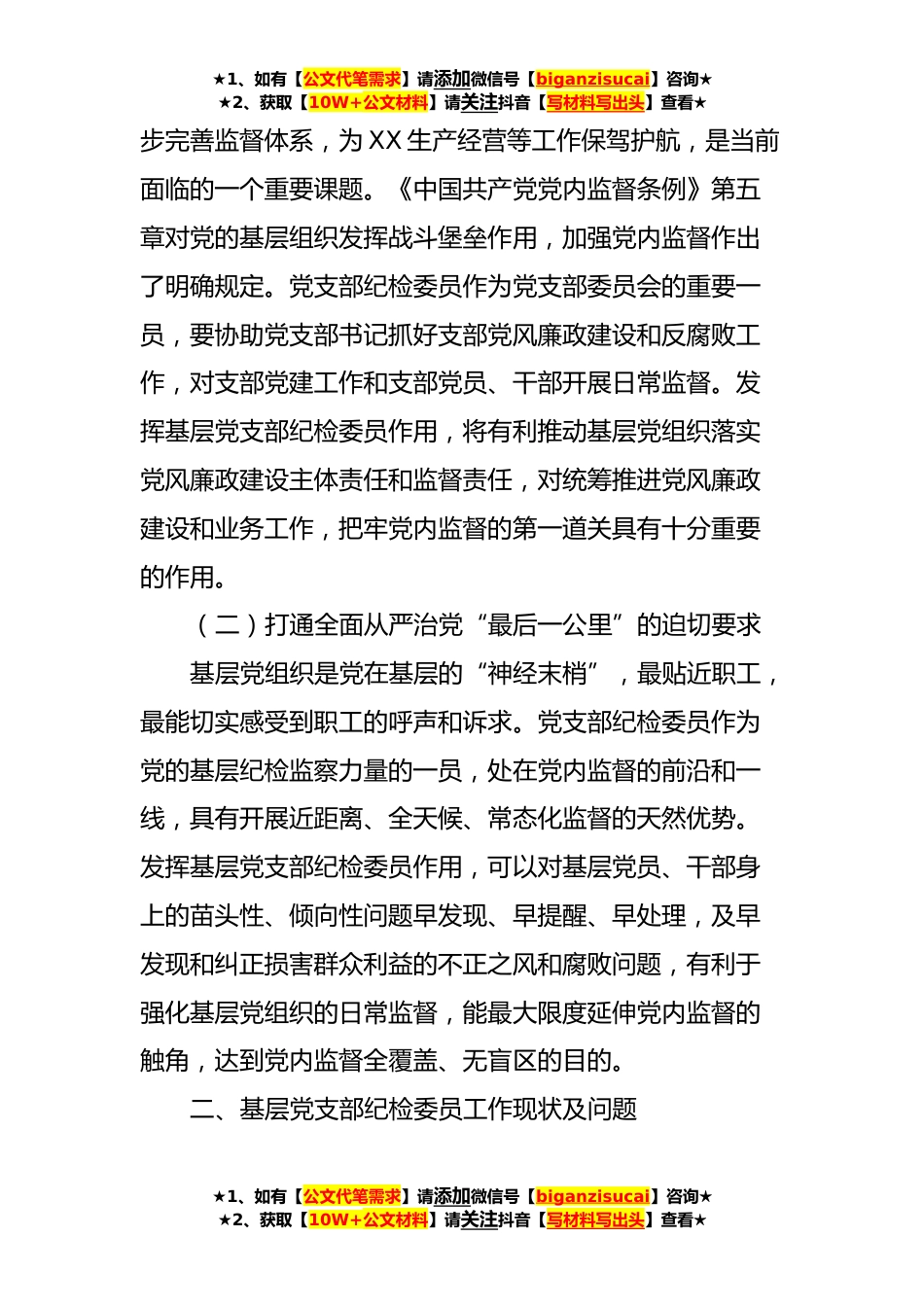 ★1、如有【公文代笔需求】请添加微信号【biganzisucai】咨询★
★2、获取【10W+公文材料】请关注抖音【写材料写出头】查看★

步完善监督体系，为XX生产经营等工作保驾护航，是当前面临的一个重要课题。《中国共产党党内监督条例》第五章对党的基层组织发挥战斗堡垒作用，加强党内监督作出了明确规定。党支部纪检委员作为党支部委员会的重要一员，要协助党支部书记抓好支部党风廉政建设和反腐败工作，对支部党建工作和支部党员、干部开展日常监督。发挥基层党支部纪检委员作用，将有利推动基层党组织落实党风廉政建设主体责任和监督责任，对统筹推进党风廉政建设和业务工作，把牢党内监督的第一道关具有十分重要的作用。

（二）打通全面从严治党“最后一公里”的迫切要求

基层党组织是党在基层的“神经末梢”，最贴近职工，最能切实感受到职工的呼声和诉求。党支部纪检委员作为党的基层纪检监察力量的一员，处在党内监督的前沿和一线，具有开展近距离、全天候、常态化监督的天然优势。发挥基层党支部纪检委员作用，可以对基层党员、干部身上的苗头性、倾向性问题早发现、早提醒、早处理，及早发现和纠正损害群众利益的不正之风和腐败问题，有利于强化基层党组织的日常监督，能最大限度延伸党内监督的触角，达到党内监督全覆盖、无盲区的目的。

二、基层党支部纪检委员工作现状及问题

★1、如有【公文代笔需求】请添加微信号【biganzisucai】咨询★
★2、获取【10W+公文材料】请关注抖音【写材料写出头】查看★